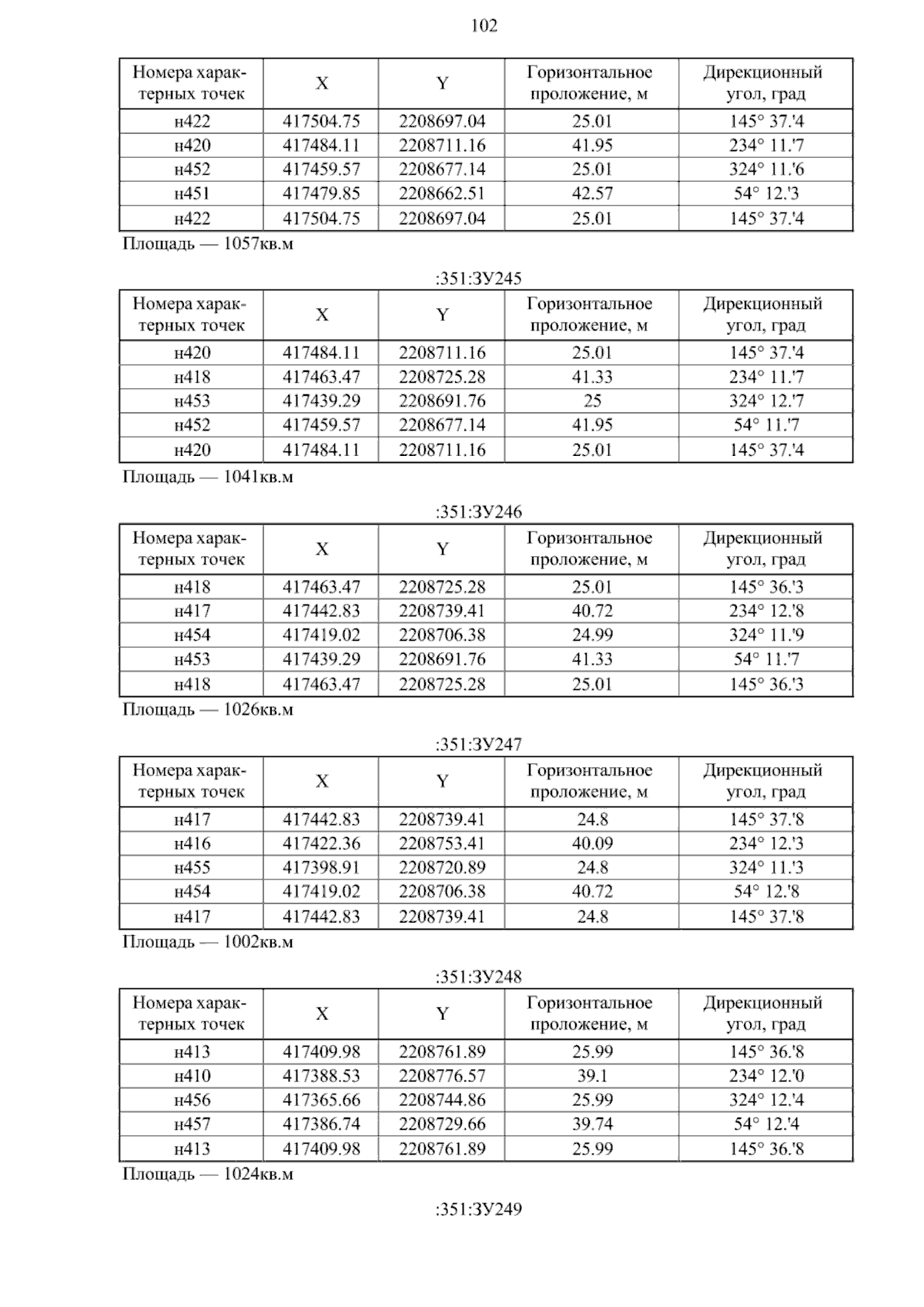 102

| Номера характерных точек | X | Y | Горизонтальное проложение, м | Дирекционный угол, град |
|---|---|---|---|---|
| н422 | 417504.75 | 2208697.04 | 25.01 | 145° 37.'4 |
| н420 | 417484.11 | 2208711.16 | 41.95 | 234° 11.'7 |
| н452 | 417459.57 | 2208677.14 | 25.01 | 324° 11.'6 |
| н451 | 417479.85 | 2208662.51 | 42.57 | 54° 12.'3 |
| н422 | 417504.75 | 2208697.04 | 25.01 | 145° 37.'4 |

Площадь — 1057кв.м

:351:ЗУ245

| Номера характерных точек | X | Y | Горизонтальное проложение, м | Дирекционный угол, град |
|---|---|---|---|---|
| н420 | 417484.11 | 2208711.16 | 25.01 | 145° 37.'4 |
| н418 | 417463.47 | 2208725.28 | 41.33 | 234° 11.'7 |
| н453 | 417439.29 | 2208691.76 | 25 | 324° 12.'7 |
| н452 | 417459.57 | 2208677.14 | 41.95 | 54° 11.'7 |
| н420 | 417484.11 | 2208711.16 | 25.01 | 145° 37.'4 |

Площадь — 1041кв.м

:351:ЗУ246

| Номера характерных точек | X | Y | Горизонтальное проложение, м | Дирекционный угол, град |
|---|---|---|---|---|
| н418 | 417463.47 | 2208725.28 | 25.01 | 145° 36.'3 |
| н417 | 417442.83 | 2208739.41 | 40.72 | 234° 12.'8 |
| н454 | 417419.02 | 2208706.38 | 24.99 | 324° 11.'9 |
| н453 | 417439.29 | 2208691.76 | 41.33 | 54° 11.'7 |
| н418 | 417463.47 | 2208725.28 | 25.01 | 145° 36.'3 |

Площадь — 1026кв.м

:351:ЗУ247

| Номера характерных точек | X | Y | Горизонтальное проложение, м | Дирекционный угол, град |
|---|---|---|---|---|
| н417 | 417442.83 | 2208739.41 | 24.8 | 145° 37.'8 |
| н416 | 417422.36 | 2208753.41 | 40.09 | 234° 12.'3 |
| н455 | 417398.91 | 2208720.89 | 24.8 | 324° 11.'3 |
| н454 | 417419.02 | 2208706.38 | 40.72 | 54° 12.'8 |
| н417 | 417442.83 | 2208739.41 | 24.8 | 145° 37.'8 |

Площадь — 1002кв.м

:351:ЗУ248

| Номера характерных точек | X | Y | Горизонтальное проложение, м | Дирекционный угол, град |
|---|---|---|---|---|
| н413 | 417409.98 | 2208761.89 | 25.99 | 145° 36.'8 |
| н410 | 417388.53 | 2208776.57 | 39.1 | 234° 12.'0 |
| н456 | 417365.66 | 2208744.86 | 25.99 | 324° 12.'4 |
| н457 | 417386.74 | 2208729.66 | 39.74 | 54° 12.'4 |
| н413 | 417409.98 | 2208761.89 | 25.99 | 145° 36.'8 |

Площадь — 1024кв.м

:351:ЗУ249